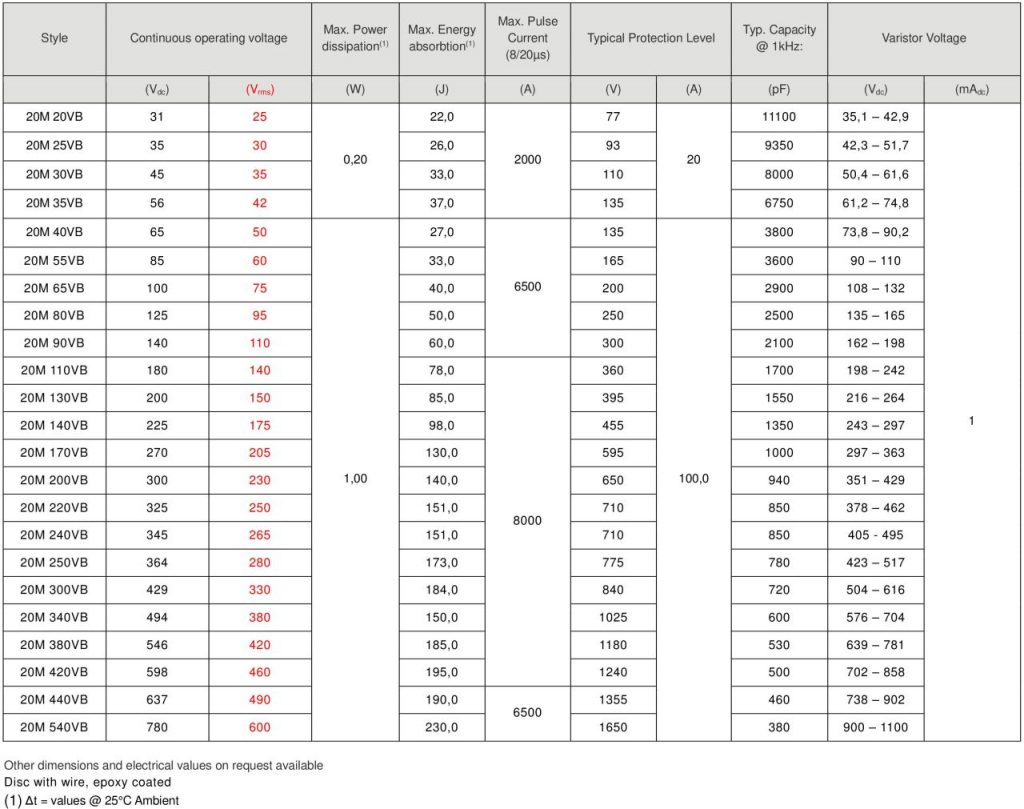 | Style | Continuous operating voltage | | Max. Power dissipation$^{(1)}$ | Max. Energy absorbtion$^{(1)}$ | Max. Pulse Current (8/20µs) | Typical Protection Level | | Typ. Capacity @ 1kHz: | Varistor Voltage | |
|---|---|---|---|---|---|---|---|---|---|---|
| | ($V_{dc}$) | ($V_{rms}$) | (W) | (J) | (A) | (V) | (A) | (pF) | ($V_{dc}$) | ($mA_{dc}$) |
| 20M 20VB | 31 | 25 | 0,20 | 22,0 | 2000 | 77 | 20 | 11100 | 35,1 – 42,9 | 1 |
| 20M 25VB | 35 | 30 | | 26,0 | | 93 | | 9350 | 42,3 – 51,7 | |
| 20M 30VB | 45 | 35 | | 33,0 | | 110 | | 8000 | 50,4 – 61,6 | |
| 20M 35VB | 56 | 42 | | 37,0 | | 135 | | 6750 | 61,2 – 74,8 | |
| 20M 40VB | 65 | 50 | 1,00 | 27,0 | 6500 | 135 | 100,0 | 3800 | 73,8 – 90,2 | |
| 20M 55VB | 85 | 60 | | 33,0 | | 165 | | 3600 | 90 – 110 | |
| 20M 65VB | 100 | 75 | | 40,0 | | 200 | | 2900 | 108 – 132 | |
| 20M 80VB | 125 | 95 | | 50,0 | | 250 | | 2500 | 135 – 165 | |
| 20M 90VB | 140 | 110 | | 60,0 | | 300 | | 2100 | 162 – 198 | |
| 20M 110VB | 180 | 140 | | 78,0 | 8000 | 360 | | 1700 | 198 – 242 | |
| 20M 130VB | 200 | 150 | | 85,0 | | 395 | | 1550 | 216 – 264 | |
| 20M 140VB | 225 | 175 | | 98,0 | | 455 | | 1350 | 243 – 297 | |
| 20M 170VB | 270 | 205 | | 130,0 | | 595 | | 1000 | 297 – 363 | |
| 20M 200VB | 300 | 230 | | 140,0 | | 650 | | 940 | 351 – 429 | |
| 20M 220VB | 325 | 250 | | 151,0 | | 710 | | 850 | 378 – 462 | |
| 20M 240VB | 345 | 265 | | 151,0 | | 710 | | 850 | 405 - 495 | |
| 20M 250VB | 364 | 280 | | 173,0 | | 775 | | 780 | 423 – 517 | |
| 20M 300VB | 429 | 330 | | 184,0 | | 840 | | 720 | 504 – 616 | |
| 20M 340VB | 494 | 380 | | 150,0 | | 1025 | | 600 | 576 – 704 | |
| 20M 380VB | 546 | 420 | | 185,0 | | 1180 | | 530 | 639 – 781 | |
| 20M 420VB | 598 | 460 | | 195,0 | | 1240 | | 500 | 702 – 858 | |
| 20M 440VB | 637 | 490 | | 190,0 | 6500 | 1355 | | 460 | 738 – 902 | |
| 20M 540VB | 780 | 600 | | 230,0 | | 1650 | | 380 | 900 – 1100 | |

Other dimensions and electrical values on request available
Disc with wire, epoxy coated
(1) Δt = values @ 25°C Ambient